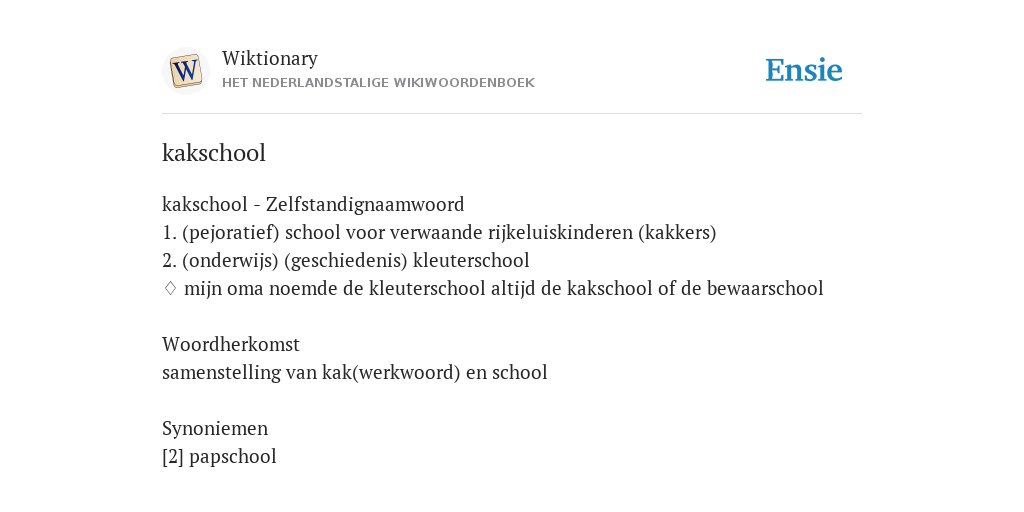 W

Wiktionary
HET NEDERLANDSTALIGE WIKIWOORDENBOEK

Ensie

kakschool

kakschool - Zelfstandignaamwoord
1. (pejoratief) school voor verwaande rijkeluiskinderen (kakkers)
2. (onderwijs) (geschiedenis) kleuterschool
♢ mijn oma noemde de kleuterschool altijd de kakschool of de bewaarschool

Woordherkomst
samenstelling van kak(werkwoord) en school

Synoniemen
[2] papschool